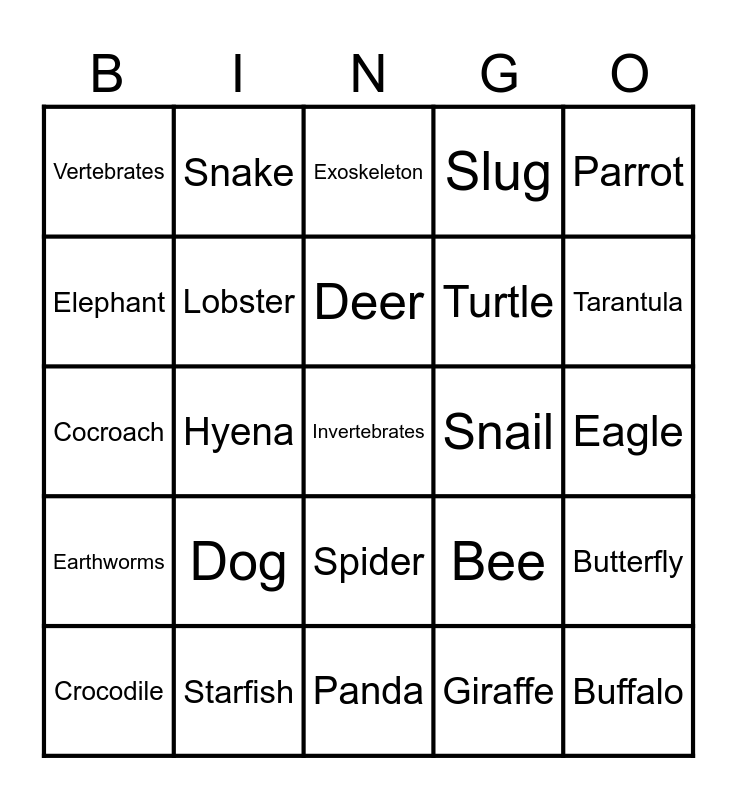 | B | I | N | G | O |
|---|---|---|---|---|
| Vertebrates | Snake | Exoskeleton | Slug | Parrot |
| Elephant | Lobster | Deer | Turtle | Tarantula |
| Cocroach | Hyena | Invertebrates | Snail | Eagle |
| Earthworms | Dog | Spider | Bee | Butterfly |
| Crocodile | Starfish | Panda | Giraffe | Buffalo |